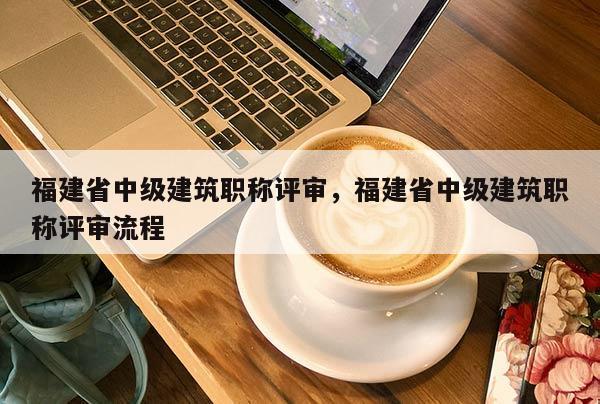 福建省中级建筑职称评审，福建省中级建筑职称评审流程